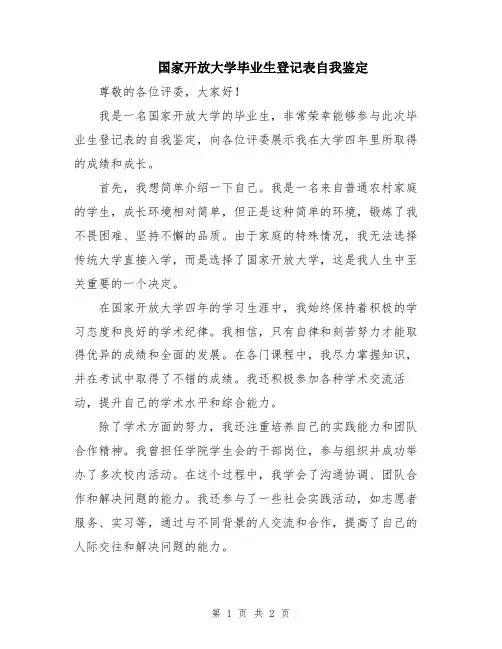 国家开放大学毕业生登记表自我鉴定

尊敬的各位评委，大家好！

我是一名国家开放大学的毕业生，非常荣幸能够参与此次毕业生登记表的自我鉴定，向各位评委展示我在大学四年里所取得的成绩和成长。

首先，我想简单介绍一下自己。我是一名来自普通农村家庭的学生，成长环境相对简单，但正是这种简单的环境，锻炼了我不畏困难、坚持不懈的品质。由于家庭的特殊情况，我无法选择传统大学直接入学，而是选择了国家开放大学，这是我人生中至关重要的一个决定。

在国家开放大学四年的学习生涯中，我始终保持着积极的学习态度和良好的学术纪律。我相信，只有自律和刻苦努力才能取得优异的成绩和全面的发展。在各门课程中，我尽力掌握知识，并在考试中取得了不错的成绩。我还积极参加各种学术交流活动，提升自己的学术水平和综合能力。

除了学术方面的努力，我还注重培养自己的实践能力和团队合作精神。我曾担任学院学生会的干部岗位，参与组织并成功举办了多次校内活动。在这个过程中，我学会了沟通协调、团队合作和解决问题的能力。我还参与了一些社会实践活动，如志愿者服务、实习等，通过与不同背景的人交流和合作，提高了自己的人际交往和解决问题的能力。

第 1 页 共 2 页